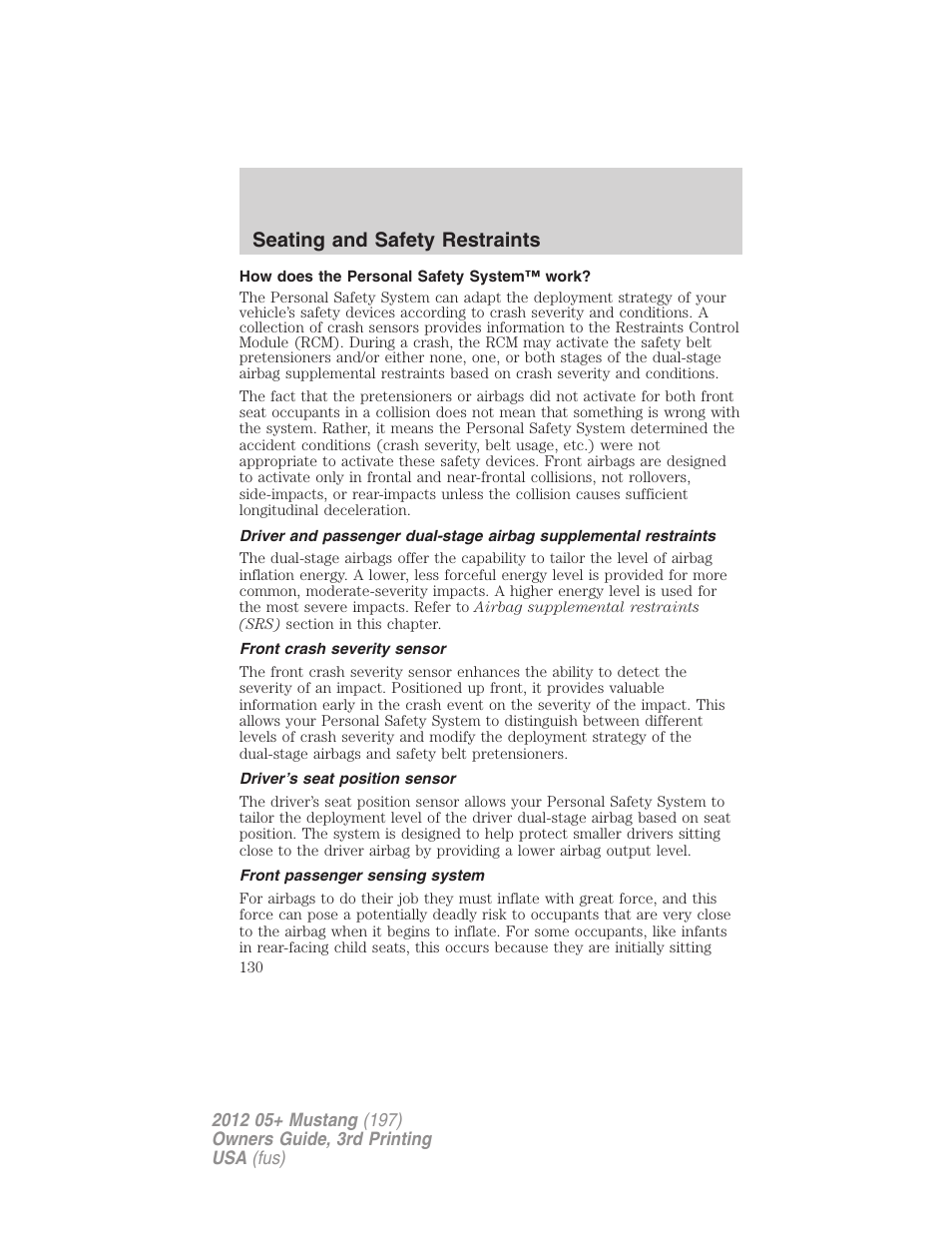 Seating and Safety Restraints

How does the Personal Safety System™ work?

The Personal Safety System can adapt the deployment strategy of your vehicle's safety devices according to crash severity and conditions. A collection of crash sensors provides information to the Restraints Control Module (RCM). During a crash, the RCM may activate the safety belt pretensioners and/or either none, one, or both stages of the dual-stage airbag supplemental restraints based on crash severity and conditions.

The fact that the pretensioners or airbags did not activate for both front seat occupants in a collision does not mean that something is wrong with the system. Rather, it means the Personal Safety System determined the accident conditions (crash severity, belt usage, etc.) were not appropriate to activate these safety devices. Front airbags are designed to activate only in frontal and near-frontal collisions, not rollovers, side-impacts, or rear-impacts unless the collision causes sufficient longitudinal deceleration.

Driver and passenger dual-stage airbag supplemental restraints

The dual-stage airbags offer the capability to tailor the level of airbag inflation energy. A lower, less forceful energy level is provided for more common, moderate-severity impacts. A higher energy level is used for the most severe impacts. Refer to Airbag supplemental restraints (SRS) section in this chapter.

Front crash severity sensor

The front crash severity sensor enhances the ability to detect the severity of an impact. Positioned up front, it provides valuable information early in the crash event on the severity of the impact. This allows your Personal Safety System to distinguish between different levels of crash severity and modify the deployment strategy of the dual-stage airbags and safety belt pretensioners.

Driver's seat position sensor

The driver's seat position sensor allows your Personal Safety System to tailor the deployment level of the driver dual-stage airbag based on seat position. The system is designed to help protect smaller drivers sitting close to the driver airbag by providing a lower airbag output level.

Front passenger sensing system

For airbags to do their job they must inflate with great force, and this force can pose a potentially deadly risk to occupants that are very close to the airbag when it begins to inflate. For some occupants, like infants in rear-facing child seats, this occurs because they are initially sitting

130

2012 05+ Mustang (197)
Owners Guide, 3rd Printing
USA (fus)